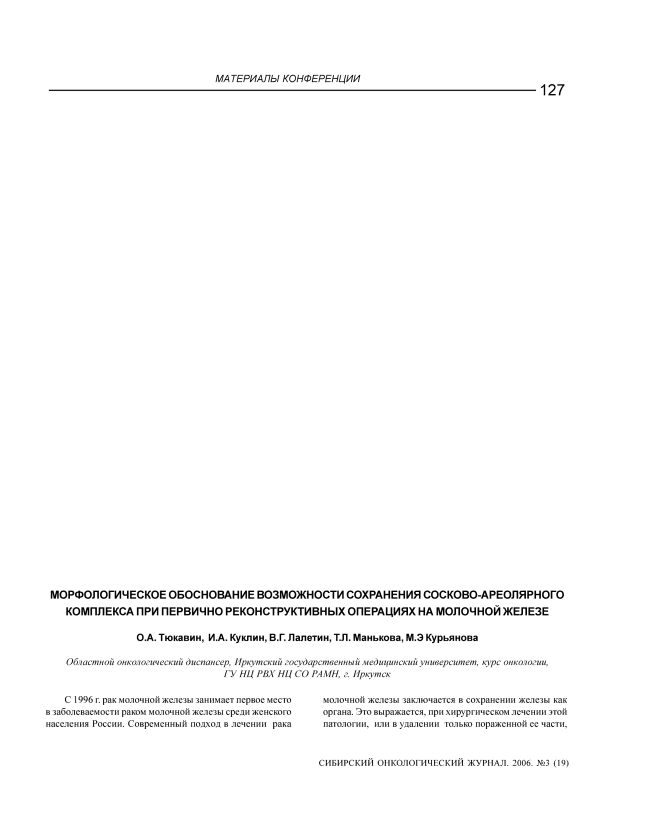 МАТЕРИАЛЫ КОНФЕРЕНЦИИ

127

МОРФОЛОГИЧЕСКОЕ ОБОСНОВАНИЕ ВОЗМОЖНОСТИ СОХРАНЕНИЯ СОСКОВО-АРЕОЛЯРНОГО КОМПЛЕКСА ПРИ ПЕРВИЧНО РЕКОНСТРУКТИВНЫХ ОПЕРАЦИЯХ НА МОЛОЧНОЙ ЖЕЛЕЗЕ

О.А. Тюкавин, И.А. Куклин, В.Г. Лалетин, Т.Л. Манькова, М.Э Курьянова

Областной онкологический диспансер, Иркутский государственный медицинский университет, курс онкологии, ГУ НЦ РВХ НЦ СО РАМН, г. Иркутск

С 1996 г. рак молочной железы занимает первое место в заболеваемости раком молочной железы среди женского населения России. Современный подход в лечении рака

молочной железы заключается в сохранении железы как органа. Это выражается, при хирургическом лечении этой патологии, или в удалении только пораженной ее части,

СИБИРСКИЙ ОНКОЛОГИЧЕСКИЙ ЖУРНАЛ. 2006. №3 (19)